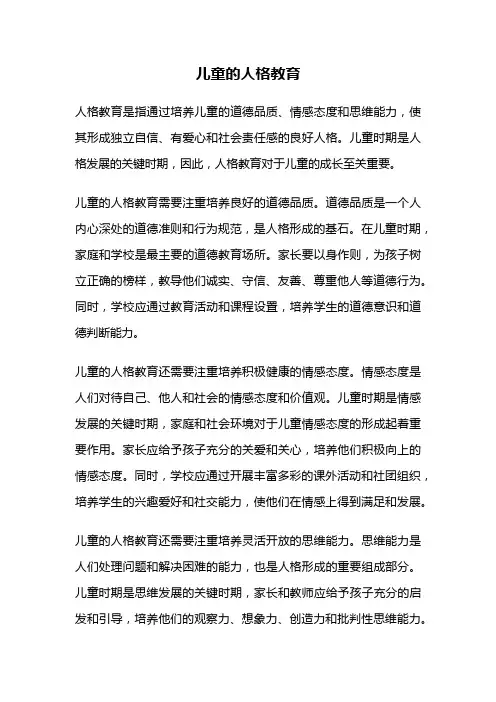 儿童的人格教育

人格教育是指通过培养儿童的道德品质、情感态度和思维能力，使其形成独立自信、有爱心和社会责任感的良好人格。儿童时期是人格发展的关键时期，因此，人格教育对于儿童的成长至关重要。

儿童的人格教育需要注重培养良好的道德品质。道德品质是一个人内心深处的道德准则和行为规范，是人格形成的基石。在儿童时期，家庭和学校是最主要的道德教育场所。家长要以身作则，为孩子树立正确的榜样，教导他们诚实、守信、友善、尊重他人等道德行为。同时，学校应通过教育活动和课程设置，培养学生的道德意识和道德判断能力。

儿童的人格教育还需要注重培养积极健康的情感态度。情感态度是人们对待自己、他人和社会的情感态度和价值观。儿童时期是情感发展的关键时期，家庭和社会环境对于儿童情感态度的形成起着重要作用。家长应给予孩子充分的关爱和关心，培养他们积极向上的情感态度。同时，学校应通过开展丰富多彩的课外活动和社团组织，培养学生的兴趣爱好和社交能力，使他们在情感上得到满足和发展。

儿童的人格教育还需要注重培养灵活开放的思维能力。思维能力是人们处理问题和解决困难的能力，也是人格形成的重要组成部分。儿童时期是思维发展的关键时期，家长和教师应给予孩子充分的启发和引导，培养他们的观察力、想象力、创造力和批判性思维能力。